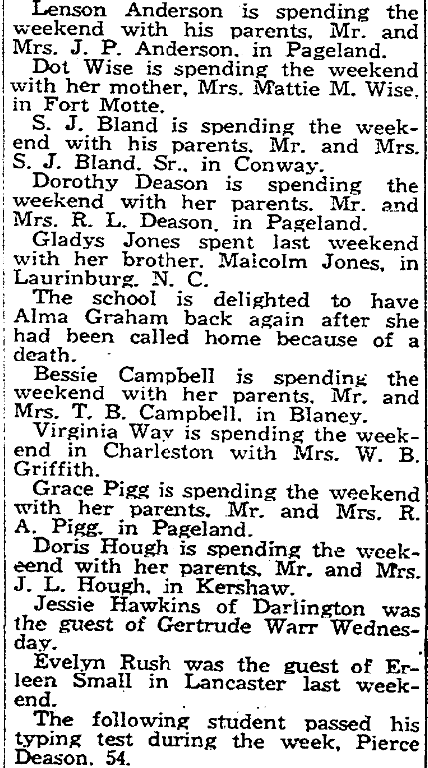 Lenson Anderson is spending the weekend with his parents, Mr. and Mrs. J. P. Anderson, in Pageland.

Dot Wise is spending the weekend with her mother, Mrs. Mattie M. Wise, in Fort Motte.

S. J. Bland is spending the weekend with his parents, Mr. and Mrs. S. J. Bland, Sr., in Conway.

Dorothy Deason is spending the weekend with her parents, Mr. and Mrs. R. L. Deason, in Pageland.

Gladys Jones spent last weekend with her brother, Malcolm Jones, in Laurinburg, N. C.

The school is delighted to have Alma Graham back again after she had been called home because of a death.

Bessie Campbell is spending the weekend with her parents, Mr. and Mrs. T. B. Campbell, in Blaney.

Virginia Way is spending the weekend in Charleston with Mrs. W. B. Griffith.

Grace Pigg is spending the weekend with her parents, Mr. and Mrs. R. A. Pigg, in Pageland.

Doris Hough is spending the weekeend with her parents, Mr. and Mrs. J. L. Hough, in Kershaw.

Jessie Hawkins of Darlington was the guest of Gertrude Warr Wednesday.

Evelyn Rush was the guest of Erleen Small in Lancaster last weekend.

The following student passed his typing test during the week, Pierce Deason, 54.